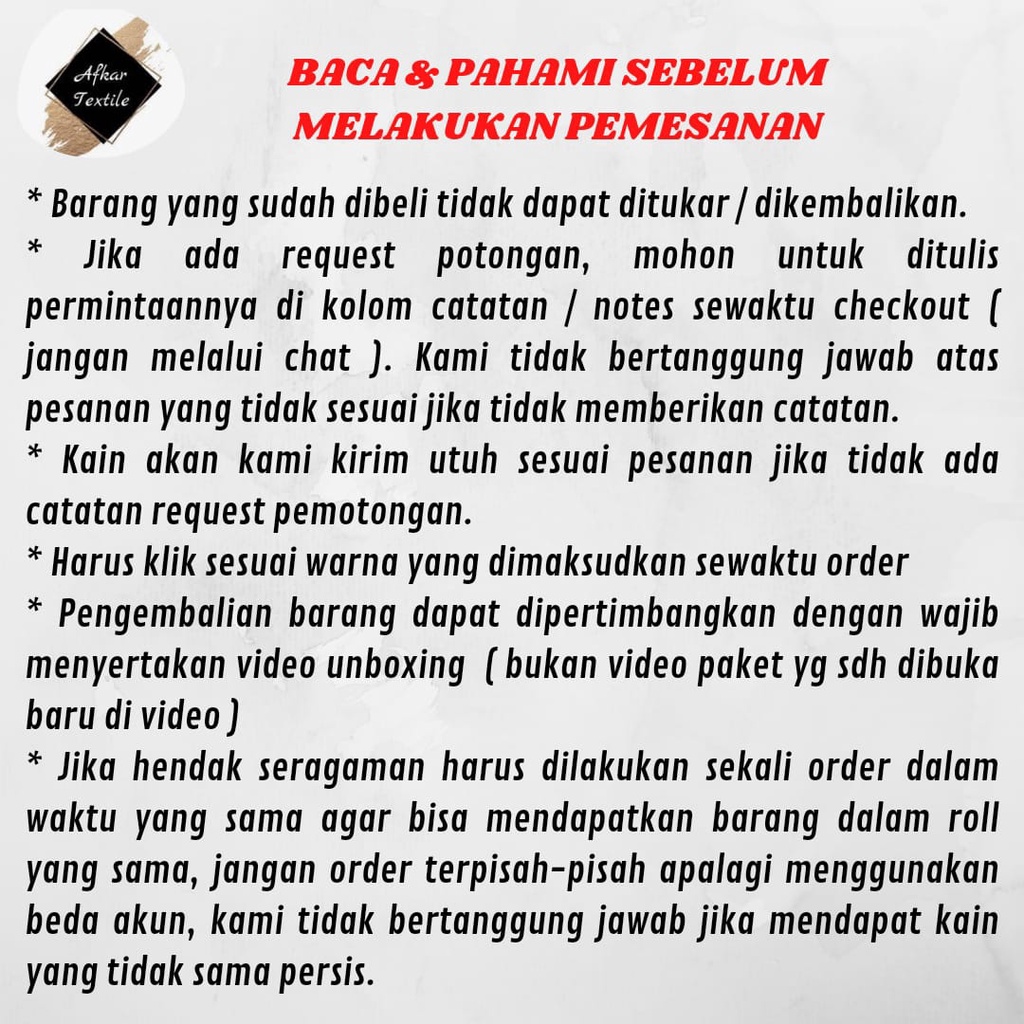 Afkar Textile

BACA & PAHAMI SEBELUM MELAKUKAN PEMESANAN

* Barang yang sudah dibeli tidak dapat ditukar / dikembalikan.
* Jika ada request potongan, mohon untuk ditulis permintaannya di kolom catatan / notes sewaktu checkout ( jangan melalui chat ). Kami tidak bertanggung jawab atas pesanan yang tidak sesuai jika tidak memberikan catatan.
* Kain akan kami kirim utuh sesuai pesanan jika tidak ada catatan request pemotongan.
* Harus klik sesuai warna yang dimaksudkan sewaktu order
* Pengembalian barang dapat dipertimbangkan dengan wajib menyertakan video unboxing ( bukan video paket yg sdh dibuka baru di video )
* Jika hendak seragaman harus dilakukan sekali order dalam waktu yang sama agar bisa mendapatkan barang dalam roll yang sama, jangan order terpisah-pisah apalagi menggunakan beda akun, kami tidak bertanggung jawab jika mendapat kain yang tidak sama persis.